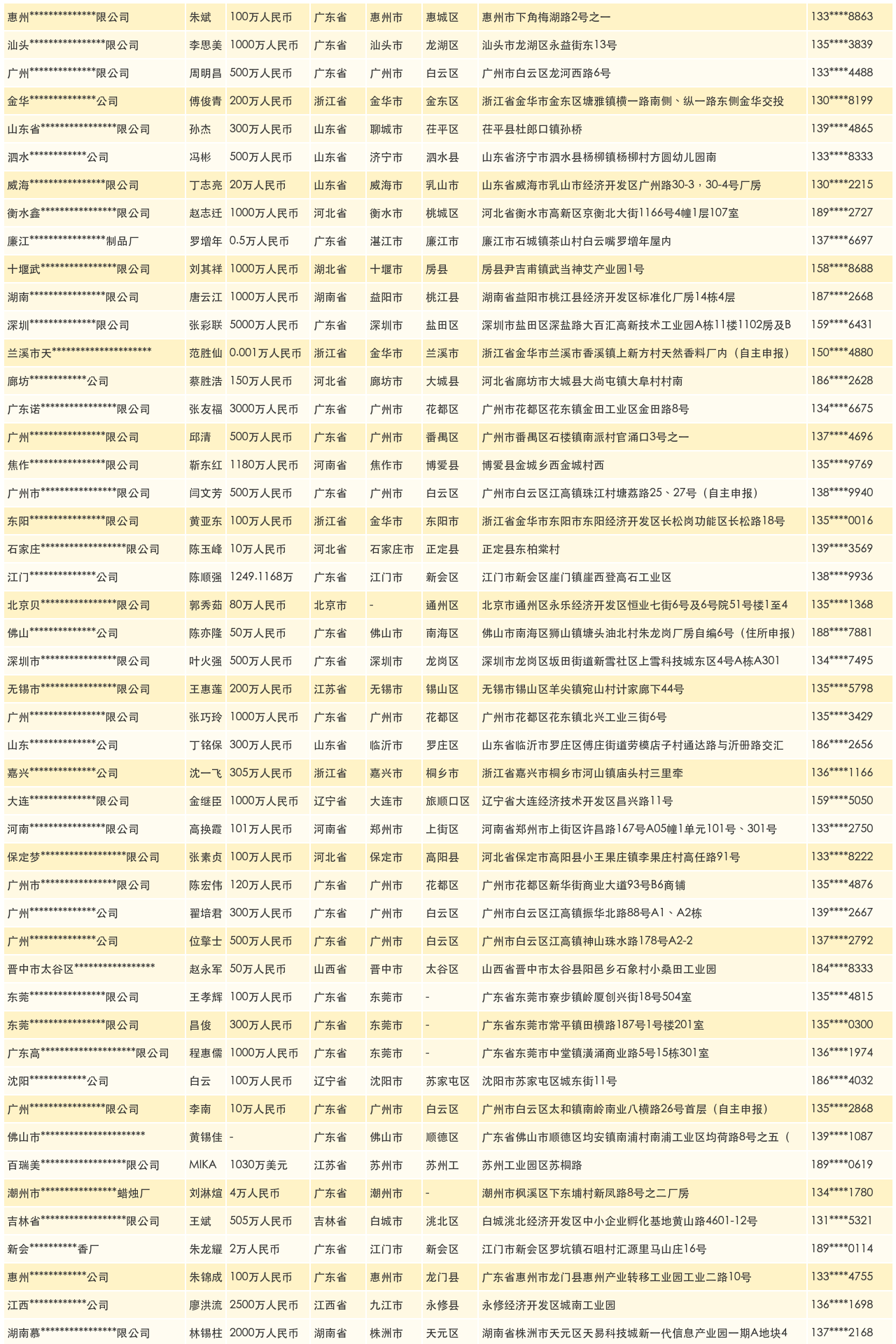 | 惠州**************限公司 | 朱斌 | 100万人民币 | 广东省 | 惠州市 | 惠城区 | 惠州市下角梅湖路2号之一 | 133****8863 |
|---|---|---|---|---|---|---|---|
| 汕头****************限公司 | 李思美 | 1000万人民币 | 广东省 | 汕头市 | 龙湖区 | 汕头市龙湖区永益街东13号 | 135****3839 |
| 广州**************限公司 | 周明昌 | 500万人民币 | 广东省 | 广州市 | 白云区 | 广州市白云区龙河西路6号 | 133****4488 |
| 金华**************公司 | 傅俊青 | 200万人民币 | 浙江省 | 金华市 | 金东区 | 浙江省金华市金东区塘雅镇横一路南侧、纵一路东侧金华交投 | 130****8199 |
| 山东省****************限公司 | 孙杰 | 300万人民币 | 山东省 | 聊城市 | 茌平区 | 茌平县杜郎口镇孙桥 | 139****4865 |
| 泗水************公司 | 冯彬 | 500万人民币 | 山东省 | 济宁市 | 泗水县 | 山东省济宁市泗水县杨柳镇杨柳村方圆幼儿园南 | 133****8333 |
| 威海****************限公司 | 丁志亮 | 20万人民币 | 山东省 | 威海市 | 乳山市 | 山东省威海市乳山市经济开发区广州路30-3，30-4号厂房 | 130****2215 |
| 衡水鑫****************限公司 | 赵志迁 | 1000万人民币 | 河北省 | 衡水市 | 桃城区 | 河北省衡水市高新区京衡北大街1166号4幢1层107室 | 189****2727 |
| 廉江****************制品厂 | 罗增年 | 0.5万人民币 | 广东省 | 湛江市 | 廉江市 | 廉江市石城镇茶山村白云嘴罗增年屋内 | 137****6697 |
| 十堰武****************限公司 | 刘其祥 | 1000万人民币 | 湖北省 | 十堰市 | 房县 | 房县尹吉甫镇武当神艾产业园1号 | 158****8688 |
| 湖南****************限公司 | 唐云江 | 1000万人民币 | 湖南省 | 益阳市 | 桃江县 | 湖南省益阳市桃江县经济开发区标准化厂房14栋4层 | 187****2668 |
| 深圳**************限公司 | 张彩联 | 5000万人民币 | 广东省 | 深圳市 | 盐田区 | 深圳市盐田区深盐路大百汇高新技术工业园A栋11楼1102房及B | 159****6431 |
| 兰溪市天********************* | 范胜仙 | 0.001万人民币 | 浙江省 | 金华市 | 兰溪市 | 浙江省金华市兰溪市香溪镇上新方村天然香料厂内（自主申报） | 150****4880 |
| 廊坊************公司 | 蔡胜浩 | 150万人民币 | 河北省 | 廊坊市 | 大城县 | 河北省廊坊市大城县大尚屯镇大阜村村南 | 186****2628 |
| 广东诺****************限公司 | 张友福 | 3000万人民币 | 广东省 | 广州市 | 花都区 | 广州市花都区花东镇金田工业区金田路8号 | 134****6675 |
| 广州****************限公司 | 邱清 | 500万人民币 | 广东省 | 广州市 | 番禺区 | 广州市番禺区石楼镇南派村官涌口3号之一 | 137****4696 |
| 焦作****************限公司 | 靳东红 | 1180万人民币 | 河南省 | 焦作市 | 博爱县 | 博爱县金城乡西金城村西 | 135****9769 |
| 广州市****************限公司 | 闫文芳 | 500万人民币 | 广东省 | 广州市 | 白云区 | 广州市白云区江高镇珠江村塘荔路25、27号（自主申报） | 138****9940 |
| 东阳****************限公司 | 黄亚东 | 100万人民币 | 浙江省 | 金华市 | 东阳市 | 浙江省金华市东阳市东阳经济开发区长松岗功能区长松路18号 | 135****0016 |
| 石家庄******************限公司 | 陈玉峰 | 10万人民币 | 河北省 | 石家庄市 | 正定县 | 正定县东柏棠村 | 139****3569 |
| 江门**************公司 | 陈顺强 | 1249.1168万 | 广东省 | 江门市 | 新会区 | 江门市新会区崖门镇崖西登高石工业区 | 138****9936 |
| 北京贝****************限公司 | 郭秀茹 | 80万人民币 | 北京市 | - | 通州区 | 北京市通州区永乐经济开发区恒业七街6号及6号院51号楼1至4 | 135****1368 |
| 佛山**************公司 | 陈亦隆 | 50万人民币 | 广东省 | 佛山市 | 南海区 | 佛山市南海区狮山镇塘头油北村朱龙岗厂房自编6号（住所申报） | 188****7881 |
| 深圳市****************限公司 | 叶火强 | 500万人民币 | 广东省 | 深圳市 | 龙岗区 | 深圳市龙岗区坂田街道新雪社区上雪科技城东区4号A栋A301 | 134****7495 |
| 无锡市****************限公司 | 王惠莲 | 200万人民币 | 江苏省 | 无锡市 | 锡山区 | 无锡市锡山区羊尖镇宛山村计家廊下44号 | 135****5798 |
| 广州****************限公司 | 张巧玲 | 1000万人民币 | 广东省 | 广州市 | 花都区 | 广州市花都区花东镇北兴工业三街6号 | 135****3429 |
| 山东**************公司 | 丁铭保 | 300万人民币 | 山东省 | 临沂市 | 罗庄区 | 山东省临沂市罗庄区傅庄街道劳模店子村通达路与沂册路交汇 | 186****2656 |
| 嘉兴**************公司 | 沈一飞 | 305万人民币 | 浙江省 | 嘉兴市 | 桐乡市 | 浙江省嘉兴市桐乡市河山镇庙头村三里牵 | 136****1166 |
| 大连**************限公司 | 金继臣 | 1000万人民币 | 辽宁省 | 大连市 | 旅顺口区 | 辽宁省大连经济技术开发区昌兴路11号 | 159****5050 |
| 河南****************限公司 | 高换霞 | 101万人民币 | 河南省 | 郑州市 | 上街区 | 河南省郑州市上街区许昌路167号A05幢1单元101号、301号 | 133****2750 |
| 保定梦******************限公司 | 张素贞 | 100万人民币 | 河北省 | 保定市 | 高阳县 | 河北省保定市高阳县小王果庄镇李果庄村高任路91号 | 133****8222 |
| 广州市****************限公司 | 陈宏伟 | 120万人民币 | 广东省 | 广州市 | 花都区 | 广州市花都区新华街商业大道93号B6商铺 | 135****4876 |
| 广州**************公司 | 翟培君 | 300万人民币 | 广东省 | 广州市 | 白云区 | 广州市白云区江高镇振华北路88号A1、A2栋 | 139****2667 |
| 广州**************公司 | 位擎士 | 500万人民币 | 广东省 | 广州市 | 白云区 | 广州市白云区江高镇神山珠水路178号A2-2 | 137****2792 |
| 晋中市太谷区***************** | 赵永军 | 50万人民币 | 山西省 | 晋中市 | 太谷区 | 山西省晋中市太谷县阳邑乡石象村小桑田工业园 | 184****8333 |
| 东莞****************限公司 | 王孝辉 | 100万人民币 | 广东省 | 东莞市 | - | 广东省东莞市寮步镇岭厦创兴街18号504室 | 135****4815 |
| 东莞****************限公司 | 昌俊 | 300万人民币 | 广东省 | 东莞市 | - | 广东省东莞市常平镇田横路187号1号楼201室 | 135****0300 |
| 广东高********************限公司 | 程惠儒 | 1000万人民币 | 广东省 | 东莞市 | - | 广东省东莞市中堂镇潢涌商业路5号15栋301室 | 136****1974 |
| 沈阳************公司 | 白云 | 100万人民币 | 辽宁省 | 沈阳市 | 苏家屯区 | 沈阳市苏家屯区城东街11号 | 186****4032 |
| 广州****************限公司 | 李南 | 10万人民币 | 广东省 | 广州市 | 白云区 | 广州市白云区太和镇南岭南业八横路26号首层（自主申报） | 135****2868 |
| 佛山市********************** | 黄锡佳 | - | 广东省 | 佛山市 | 顺德区 | 广东省佛山市顺德区均安镇南浦村南浦工业区均荷路8号之五（ | 139****1087 |
| 百瑞美******************限公司 | MIKA | 1030万美元 | 江苏省 | 苏州市 | 苏州工 | 苏州工业园区苏桐路 | 189****0619 |
| 潮州市****************蜡烛厂 | 刘淋煊 | 4万人民币 | 广东省 | 潮州市 | - | 潮州市枫溪区下东埔村新凤路8号之二厂房 | 134****1780 |
| 吉林省******************限公司 | 王斌 | 505万人民币 | 吉林省 | 白城市 | 洮北区 | 白城洮北经济开发区中小企业孵化基地黄山路4601-12号 | 131****5321 |
| 新会**********香厂 | 朱龙耀 | 2万人民币 | 广东省 | 江门市 | 新会区 | 江门市新会区罗坑镇石咀村汇源里马山庄16号 | 189****0114 |
| 惠州************公司 | 朱锦成 | 100万人民币 | 广东省 | 惠州市 | 龙门县 | 广东省惠州市龙门县惠州产业转移工业园工业二路10号 | 133****4755 |
| 江西************公司 | 廖洪流 | 2500万人民币 | 江西省 | 九江市 | 永修县 | 永修经济开发区城南工业园 | 136****1698 |
| 湖南慕****************限公司 | 林锡柱 | 2000万人民币 | 湖南省 | 株洲市 | 天元区 | 湖南省株洲市天元区天易科技城新一代信息产业园一期A地块4 | 137****2168 |